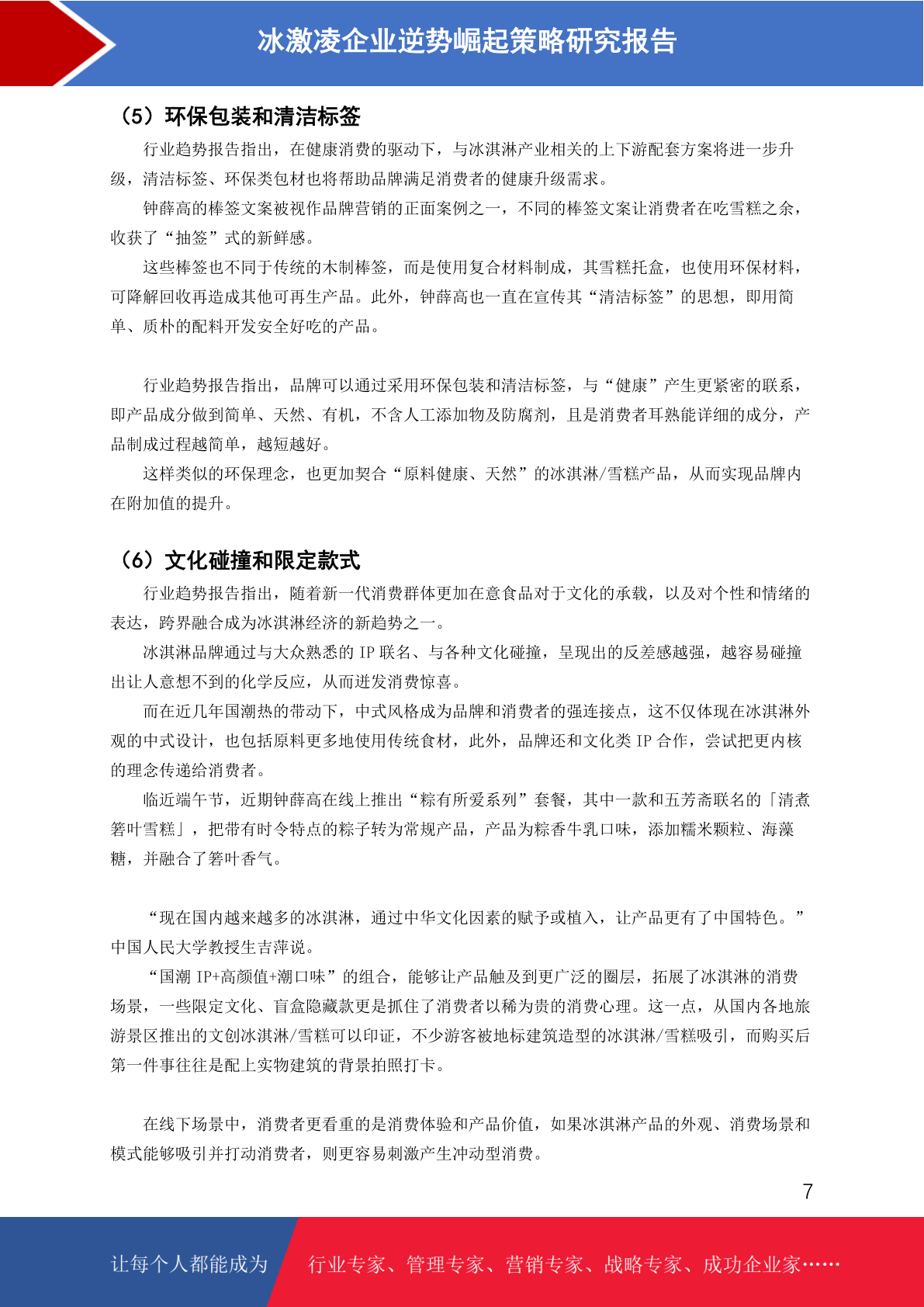 冰激凌企业逆势崛起策略研究报告

（5）环保包装和清洁标签

行业趋势报告指出，在健康消费的驱动下，与冰淇淋产业相关的上下游配套方案将进一步升级，清洁标签、环保类包材也将帮助品牌满足消费者的健康升级需求。

钟薛高的棒签文案被视作品牌营销的正面案例之一，不同的棒签文案让消费者在吃雪糕之余，收获了“抽签”式的新鲜感。

这些棒签也不同于传统的木制棒签，而是使用复合材料制成，其雪糕托盒，也使用环保材料，可降解回收再造成其他可再生产品。此外，钟薛高也一直在宣传其“清洁标签”的思想，即用简单、质朴的配料开发安全好吃的产品。

行业趋势报告指出，品牌可以通过采用环保包装和清洁标签，与“健康”产生更紧密的联系，即产品成分做到简单、天然、有机，不含人工添加物及防腐剂，且是消费者耳熟能详细的成分，产品制成过程越简单，越短越好。

这样类似的环保理念，也更加契合“原料健康、天然”的冰淇淋/雪糕产品，从而实现品牌内在附加值的提升。

（6）文化碰撞和限定款式

行业趋势报告指出，随着新一代消费群体更加在意食品对于文化的承载，以及对个性和情绪的表达，跨界融合成为冰淇淋经济的新趋势之一。

冰淇淋品牌通过与大众熟悉的IP联名、与各种文化碰撞，呈现出的反差感越强，越容易碰撞出让人意想不到的化学反应，从而迸发消费惊喜。

而在近几年国潮热的带动下，中式风格成为品牌和消费者的强连接点，这不仅体现在冰淇淋外观的中式设计，也包括原料更多地使用传统食材，此外，品牌还和文化类IP合作，尝试把更内核的理念传递给消费者。

临近端午节，近期钟薛高在线上推出“粽有所爱系列”套餐，其中一款和五芳斋联名的「清煮箬叶雪糕」，把带有时令特点的粽子转为常规产品，产品为粽香牛乳口味，添加糯米颗粒、海藻糖，并融合了箬叶香气。

“现在国内越来越多的冰淇淋，通过中华文化因素的赋予或植入，让产品更有了中国特色。”中国人民大学教授生吉萍说。

“国潮IP+高颜值+潮口味”的组合，能够让产品触及到更广泛的圈层，拓展了冰淇淋的消费场景，一些限定文化、盲盒隐藏款更是抓住了消费者以稀为贵的消费心理。这一点，从国内各地旅游景区推出的文创冰淇淋/雪糕可以印证，不少游客被地标建筑造型的冰淇淋/雪糕吸引，而购买后第一件事往往是配上实物建筑的背景拍照打卡。

在线下场景中，消费者更看重的是消费体验和产品价值，如果冰淇淋产品的外观、消费场景和模式能够吸引并打动消费者，则更容易刺激产生冲动型消费。

7

让每个人都能成为 行业专家、管理专家、营销专家、战略专家、成功企业家……